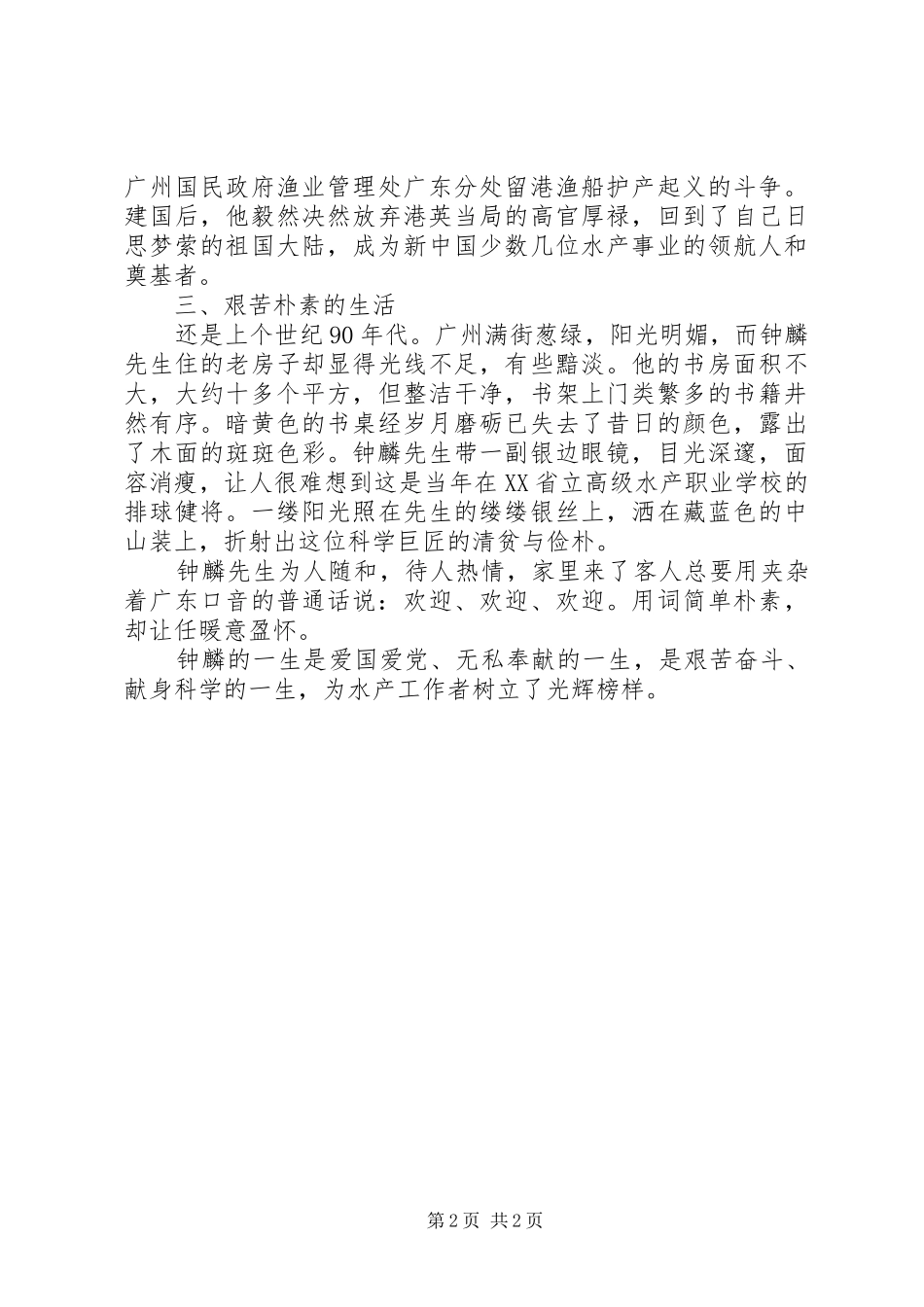 广州国民政府渔业管理处广东分处留港渔船护产起义的斗争。建国后，他毅然决然放弃港英当局的高官厚禄，回到了自己日思梦萦的祖国大陆，成为新中国少数几位水产事业的领航人和奠基者。

三、艰苦朴素的生活

还是上个世纪90年代。广州满街葱绿，阳光明媚，而钟麟先生住的老房子却显得光线不足，有些黯淡。他的书房面积不大，大约十多个平方，但整洁干净，书架上门类繁多的书籍井然有序。暗黄色的书桌经岁月磨砺已失去了昔日的颜色，露出了木面的斑斑色彩。钟麟先生带一副银边眼镜，目光深邃，面容消瘦，让人很难想到这是当年在XX省立高级水产职业学校的排球健将。一缕阳光照在先生的缕缕银丝上，洒在藏蓝色的中山装上，折射出这位科学巨匠的清贫与俭朴。

钟麟先生为人随和，待人热情，家里来了客人总要用夹杂着广东口音的普通话说：欢迎、欢迎、欢迎。用词简单朴素，却让任暖意盈怀。

钟麟的一生是爱国爱党、无私奉献的一生，是艰苦奋斗、献身科学的一生，为水产工作者树立了光辉榜样。

第2页 共2页